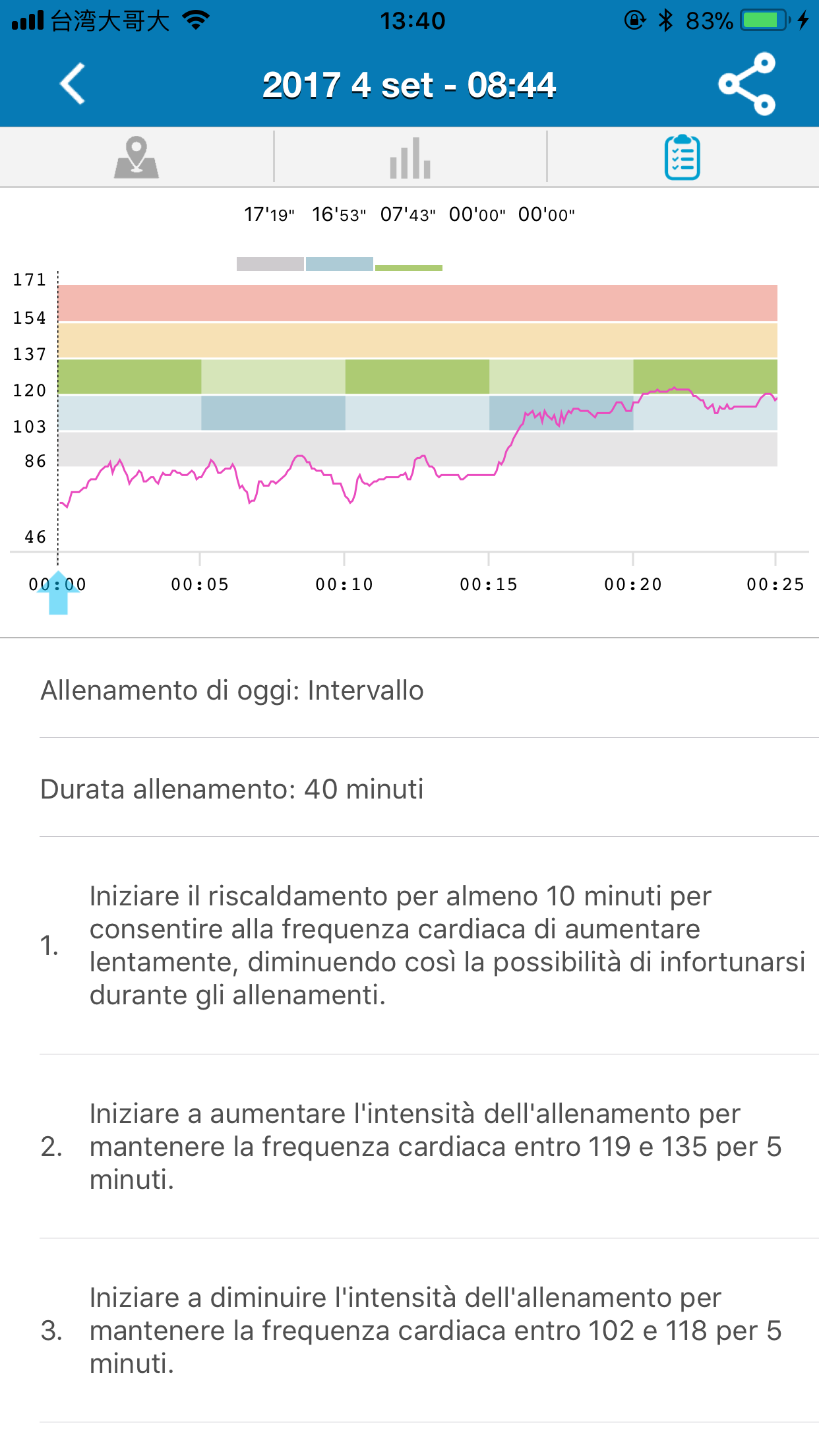 台湾大哥大 13:40 83%

2017 4 set - 08:44

17'19" 16'53" 07'43" 00'00" 00'00"

171
154
137
120
103
86
46

00:00 00:05 00:10 00:15 00:20 00:25

Allenamento di oggi: Intervallo

Durata allenamento: 40 minuti

1. Iniziare il riscaldamento per almeno 10 minuti per consentire alla frequenza cardiaca di aumentare lentamente, diminuendo così la possibilità di infortunarsi durante gli allenamenti.

2. Iniziare a aumentare l'intensità dell'allenamento per mantenere la frequenza cardiaca entro 119 e 135 per 5 minuti.

3. Iniziare a diminuire l'intensità dell'allenamento per mantenere la frequenza cardiaca entro 102 e 118 per 5 minuti.